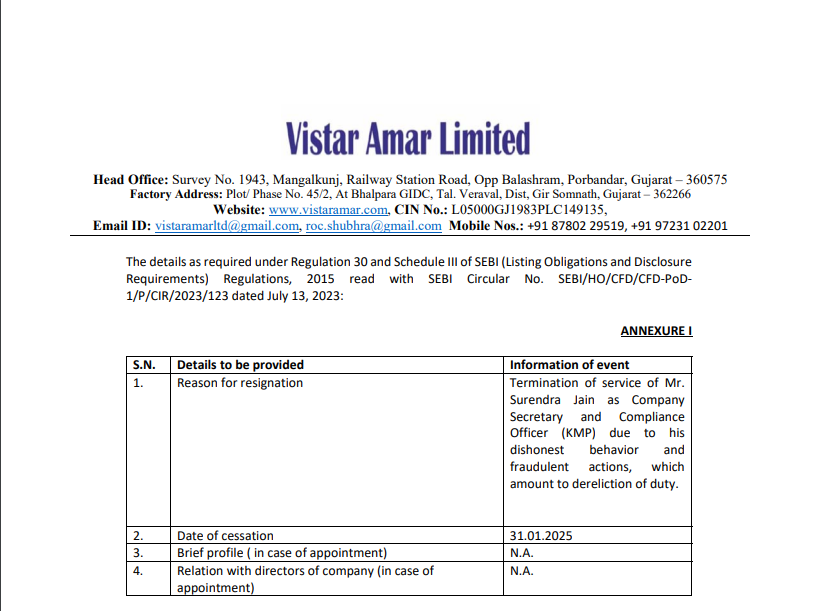 Vistar Amar Limited

Head Office: Survey No. 1943, Mangalkunj, Railway Station Road, Opp Balashram, Porbandar, Gujarat – 360575
Factory Address: Plot/ Phase No. 45/2, At Bhalpara GIDC, Tal. Veraval, Dist, Gir Somnath, Gujarat – 362266
Website: www.vistaramar.com, CIN No.: L05000GJ1983PLC149135,
Email ID: vistaramarltd@gmail.com, roc.shubhra@gmail.com Mobile Nos.: +91 87802 29519, +91 97231 02201

The details as required under Regulation 30 and Schedule III of SEBI (Listing Obligations and Disclosure Requirements) Regulations, 2015 read with SEBI Circular No. SEBI/HO/CFD/CFD-PoD-1/P/CIR/2023/123 dated July 13, 2023:

ANNEXURE I

| S.N. | Details to be provided | Information of event |
|---|---|---|
| 1. | Reason for resignation | Termination of service of Mr. Surendra Jain as Company Secretary and Compliance Officer (KMP) due to his dishonest behavior and fraudulent actions, which amount to dereliction of duty. |
| 2. | Date of cessation | 31.01.2025 |
| 3. | Brief profile ( in case of appointment) | N.A. |
| 4. | Relation with directors of company (in case of appointment) | N.A. |